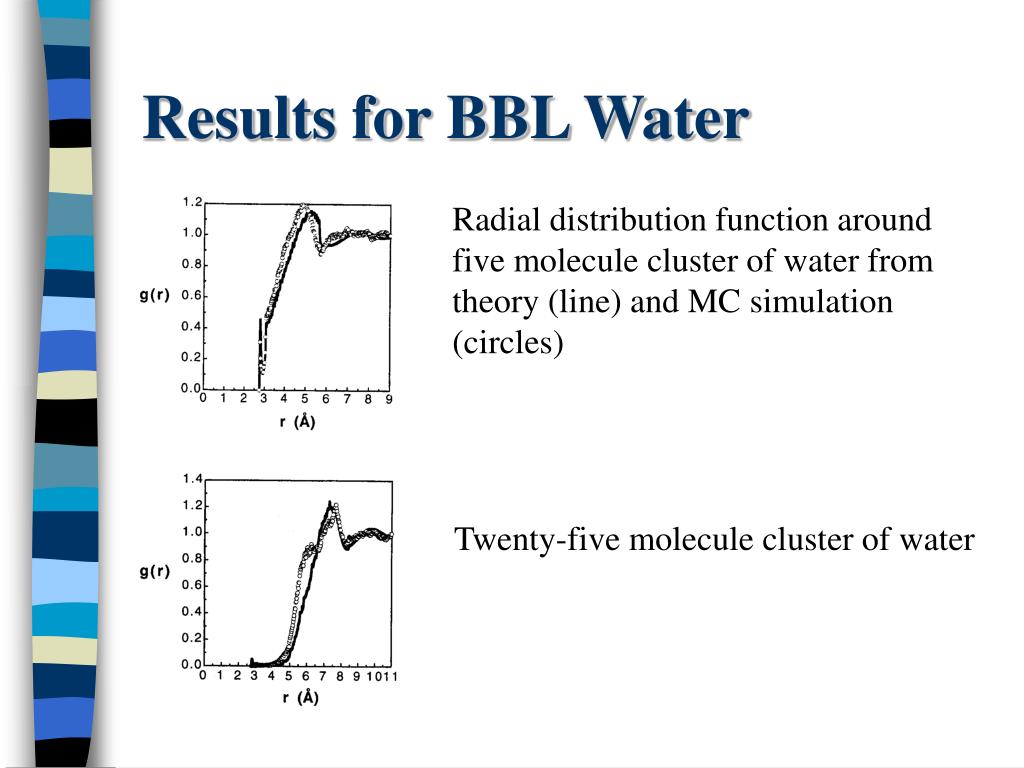 Results for BBL Water

1.2
1.0
0.8
g(r) 0.6
0.4
0.2
0.0
0 1 2 3 4 5 6 7 8 9
r (Å)

Radial distribution function around five molecule cluster of water from theory (line) and MC simulation (circles)

1.4
1.2
1.0
0.8
g(r) 0.6
0.4
0.2
0.0
0 1 2 3 4 5 6 7 8 9 10 11
r (Å)

Twenty-five molecule cluster of water